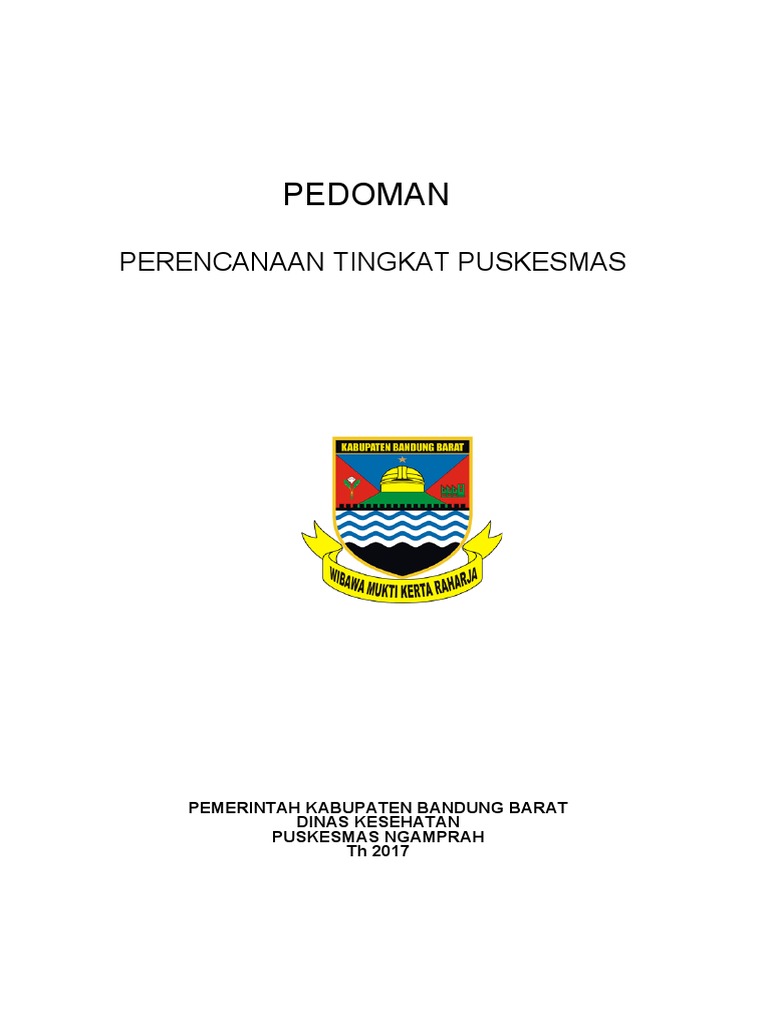 PEDOMAN

PERENCANAAN TINGKAT PUSKESMAS

KABUPATEN BANDUNG BARAT

WIBAWA MUKTI KERTA RAHARJA

PEMERINTAH KABUPATEN BANDUNG BARAT
DINAS KESEHATAN
PUSKESMAS NGAMPRAH
Th 2017